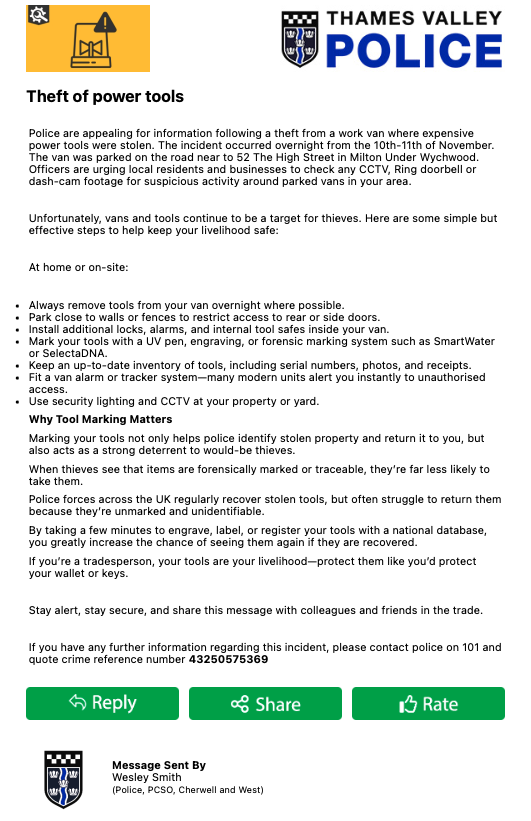 THAMES VALLEY
POLICE

Theft of power tools

Police are appealing for information following a theft from a work van where expensive power tools were stolen. The incident occurred overnight from the 10th-11th of November. The van was parked on the road near to 52 The High Street in Milton Under Wychwood. Officers are urging local residents and businesses to check any CCTV, Ring doorbell or dash-cam footage for suspicious activity around parked vans in your area.

Unfortunately, vans and tools continue to be a target for thieves. Here are some simple but effective steps to help keep your livelihood safe:

At home or on-site:

- Always remove tools from your van overnight where possible.
- Park close to walls or fences to restrict access to rear or side doors.
- Install additional locks, alarms, and internal tool safes inside your van.
- Mark your tools with a UV pen, engraving, or forensic marking system such as SmartWater or SelectaDNA.
- Keep an up-to-date inventory of tools, including serial numbers, photos, and receipts.
- Fit a van alarm or tracker system—many modern units alert you instantly to unauthorised access.
- Use security lighting and CCTV at your property or yard.

Why Tool Marking Matters

Marking your tools not only helps police identify stolen property and return it to you, but also acts as a strong deterrent to would-be thieves.

When thieves see that items are forensically marked or traceable, they're far less likely to take them.

Police forces across the UK regularly recover stolen tools, but often struggle to return them because they're unmarked and unidentifiable.

By taking a few minutes to engrave, label, or register your tools with a national database, you greatly increase the chance of seeing them again if they are recovered.

If you're a tradesperson, your tools are your livelihood—protect them like you'd protect your wallet or keys.

Stay alert, stay secure, and share this message with colleagues and friends in the trade.

If you have any further information regarding this incident, please contact police on 101 and quote crime reference number 43250575369

Reply
Share
Rate

Message Sent By
Wesley Smith
(Police, PCSO, Cherwell and West)